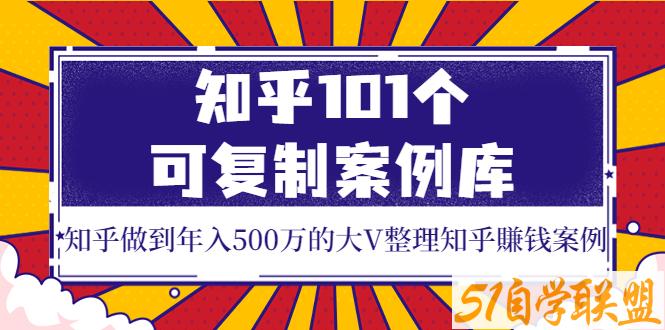 知乎101个
可复制案例库

知乎做到年入500万的大V整理知乎赚钱案例

51自学联盟